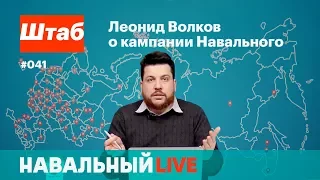 Штаб

Леонид Волков о кампании Навального

#041

НАВАЛЬНЫЙ LIVE